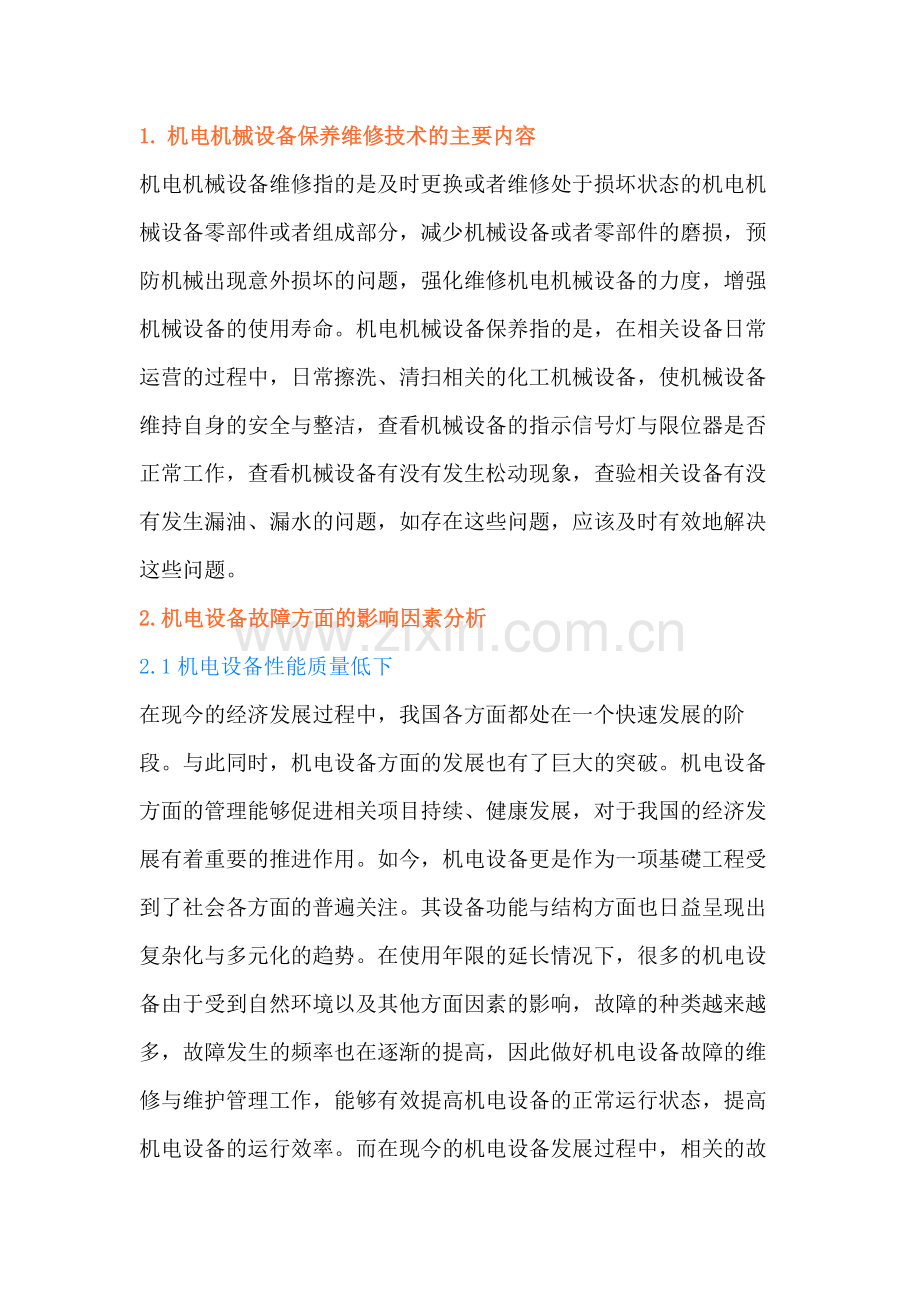 1. 机电机械设备保养维修技术的主要内容

机电机械设备维修指的是及时更换或者维修处于损坏状态的机电机械设备零部件或者组成部分，减少机械设备或者零部件的磨损，预防机械出现意外损坏的问题，强化维修机电机械设备的力度，增强机械设备的使用寿命。机电机械设备保养指的是，在相关设备日常运营的过程中，日常擦洗、清扫相关的化工机械设备，使机械设备维持自身的安全与整洁，查看机械设备的指示信号灯与限位器是否正常工作，查看机械设备有没有发生松动现象，查验相关设备有没有发生漏油、漏水的问题，如存在这些问题，应该及时有效地解决这些问题。

2.机电设备故障方面的影响因素分析

www.zixin.com.cn

2.1 机电设备性能质量低下

在现今的经济发展过程中，我国各方面都处在一个快速发展的阶段。与此同时，机电设备方面的发展也有了巨大的突破。机电设备方面的管理能够促进相关项目持续、健康发展，对于我国的经济发展有着重要的推进作用。如今，机电设备更是作为一项基础工程受到了社会各方面的普遍关注。其设备功能与结构方面也日益呈现出复杂化与多元化的趋势。在使用年限的延长情况下，很多的机电设备由于受到自然环境以及其他方面因素的影响，故障的种类越来越多，故障发生的频率也在逐渐的提高，因此做好机电设备故障的维修与维护管理工作，能够有效提高机电设备的正常运行状态，提高机电设备的运行效率。而在现今的机电设备发展过程中，相关的故